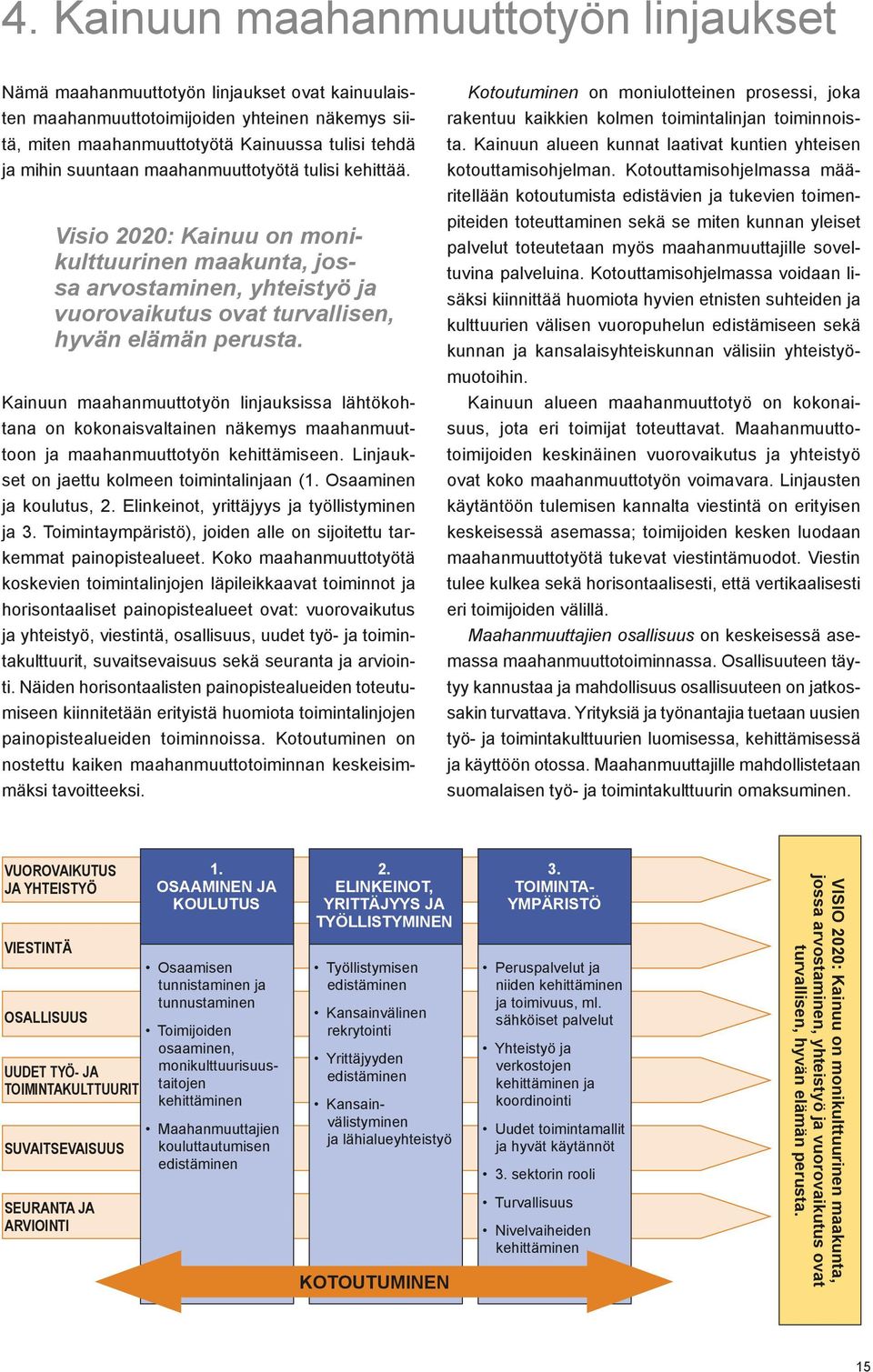 4. Kainuun maahanmuuttotyön linjaukset

Nämä maahanmuuttotyön linjaukset ovat kainuulaisten maahanmuuttotoimijoiden yhteinen näkemys siitä, miten maahanmuuttotyötä Kainuussa tulisi tehdä ja mihin suuntaan maahanmuuttotyötä tulisi kehittää.

Visio 2020: Kainuu on monikulttuurinen maakunta, jossa arvostaminen, yhteistyö ja vuorovaikutus ovat turvallisen, hyvän elämän perusta.

Kainuun maahanmuuttotyön linjauksissa lähtökohtana on kokonaisvaltainen näkemys maahanmuuttoon ja maahanmuuttotyön kehittämiseen. Linjaukset on jaettu kolmeen toimintalinjaan (1. Osaaminen ja koulutus, 2. Elinkeinot, yrittäjyys ja työllistyminen ja 3. Toimintaympäristö), joiden alle on sijoitettu tarkemmat painopistealueet. Koko maahanmuuttotyötä koskevien toimintalinjojen läpileikkaavat toiminnot ja horisontaaliset painopistealueet ovat: vuorovaikutus ja yhteistyö, viestintä, osallisuus, uudet työ- ja toimintakulttuurit, suvaitsevaisuus sekä seuranta ja arviointi. Näiden horisontaalisten painopistealueiden toteutumiseen kiinnitetään erityistä huomiota toimintalinjojen painopistealueiden toiminnoissa. Kotoutuminen on nostettu kaiken maahanmuuttotoiminnan keskeisimmäksi tavoitteeksi.

Kotoutuminen on moniulotteinen prosessi, joka rakentuu kaikkien kolmen toimintalinjan toiminnoista. Kainuun alueen kunnat laativat kuntien yhteisen kotouttamisohjelman. Kotouttamisohjelmassa määritellään kotoutumista edistävien ja tukevien toimenpiteiden toteuttaminen sekä se miten kunnan yleiset palvelut toteutetaan myös maahanmuuttajille soveltuvina palveluina. Kotouttamisohjelmassa voidaan lisäksi kiinnittää huomiota hyvien etnisten suhteiden ja kulttuurien välisen vuoropuhelun edistämiseen sekä kunnan ja kansalaisyhteiskunnan välisiin yhteistyömuotoihin.

Kainuun alueen maahanmuuttotyö on kokonaisuus, jota eri toimijat toteuttavat. Maahanmuuttotoimijoiden keskinäinen vuorovaikutus ja yhteistyö ovat koko maahanmuuttotyön voimavara. Linjausten käytäntöön tulemisen kannalta viestintä on erityisen keskeisessä asemassa; toimijoiden kesken luodaan maahanmuuttotyötä tukevat viestintämuodot. Viestin tulee kulkea sekä horisontaalisesti, että vertikaalisesti eri toimijoiden välillä.

Maahanmuuttajien osallisuus on keskeisessä asemassa maahanmuuttotoiminnassa. Osallisuuteen täytyy kannustaa ja mahdollisuus osallisuuteen on jatkossakin turvattava. Yrityksiä ja työnantajia tuetaan uusien työ- ja toimintakulttuurien luomisessa, kehittämisessä ja käyttöön otossa. Maahanmuuttajille mahdollistetaan suomalaisen työ- ja toimintakulttuurin omaksuminen.

VUOROVAIKUTUS JA YHTEISTYÖ
VIESTINTÄ
OSALLISUUS
UUDET TYÖ- JA TOIMINTAKULTTUURIT
SUVAITSEVAISUUS
SEURANTA JA ARVIOINTI

1. OSAAMINEN JA KOULUTUS
• Osaamisen tunnistaminen ja tunnustaminen
• Toimijoiden osaaminen, monikulttuurisuustaitojen kehittäminen
• Maahanmuuttajien kouluttautumisen edistäminen

2. ELINKEINOT, YRITTÄJYYS JA TYÖLLISTYMINEN
• Työllistymisen edistäminen
• Kansainvälinen rekrytointi
• Yrittäjyyden edistäminen
• Kansainvälistyminen ja lähialueyhteistyö

3. TOIMINTAYMPÄRISTÖ
• Peruspalvelut ja niiden kehittäminen ja toimivuus, ml. sähköiset palvelut
• Yhteistyö ja verkostojen kehittäminen ja koordinointi
• Uudet toimintamallit ja hyvät käytännöt
• 3. sektorin rooli
• Turvallisuus
• Nivelvaiheiden kehittäminen

KOTOUTUMINEN

VISIO 2020: Kainuu on monikulttuurinen maakunta, jossa arvostaminen, yhteistyö ja vuorovaikutus ovat turvallisen, hyvän elämän perusta.

15